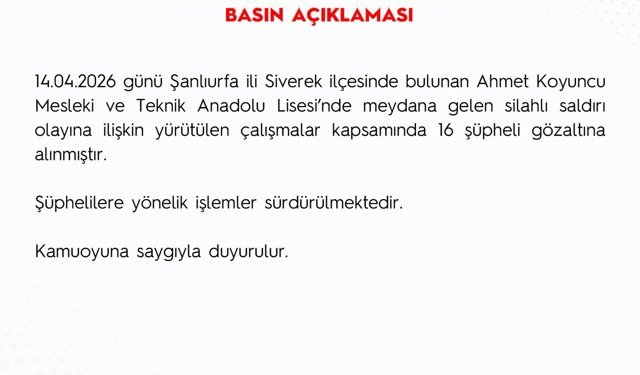 BASIN AÇIKLAMASI

14.04.2026 günü Şanlıurfa ili Siverek ilçesinde bulunan Ahmet Koyuncu Mesleki ve Teknik Anadolu Lisesi'nde meydana gelen silahlı saldırı olayına ilişkin yürütülen çalışmalar kapsamında 16 şüpheli gözaltına alınmıştır.

Şüphelilere yönelik işlemler sürdürülmektedir.

Kamuoyuna saygıyla duyurulur.